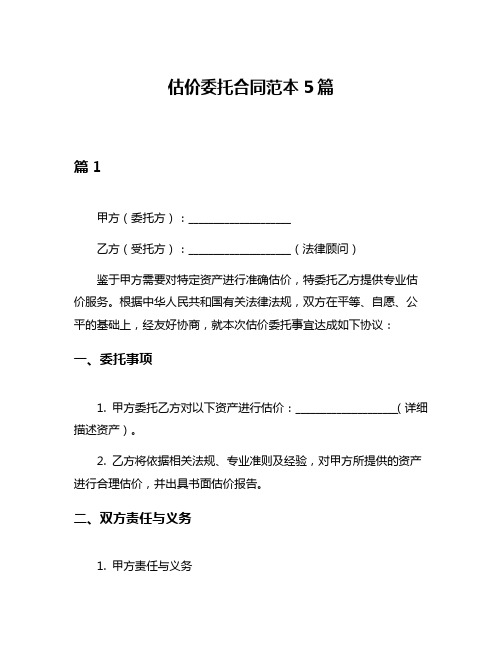 估价委托合同范本 5 篇

篇 1

甲方（委托方）：__________________

乙方（受托方）：__________________（法律顾问）

鉴于甲方需要对特定资产进行准确估价，特委托乙方提供专业估价服务。根据中华人民共和国有关法律法规，双方在平等、自愿、公平的基础上，经友好协商，就本次估价委托事宜达成如下协议：

一、委托事项

1. 甲方委托乙方对以下资产进行估价：__________________（详细描述资产）。

2. 乙方将依据相关法规、专业准则及经验，对甲方所提供的资产进行合理估价，并出具书面估价报告。

二、双方责任与义务

1. 甲方责任与义务